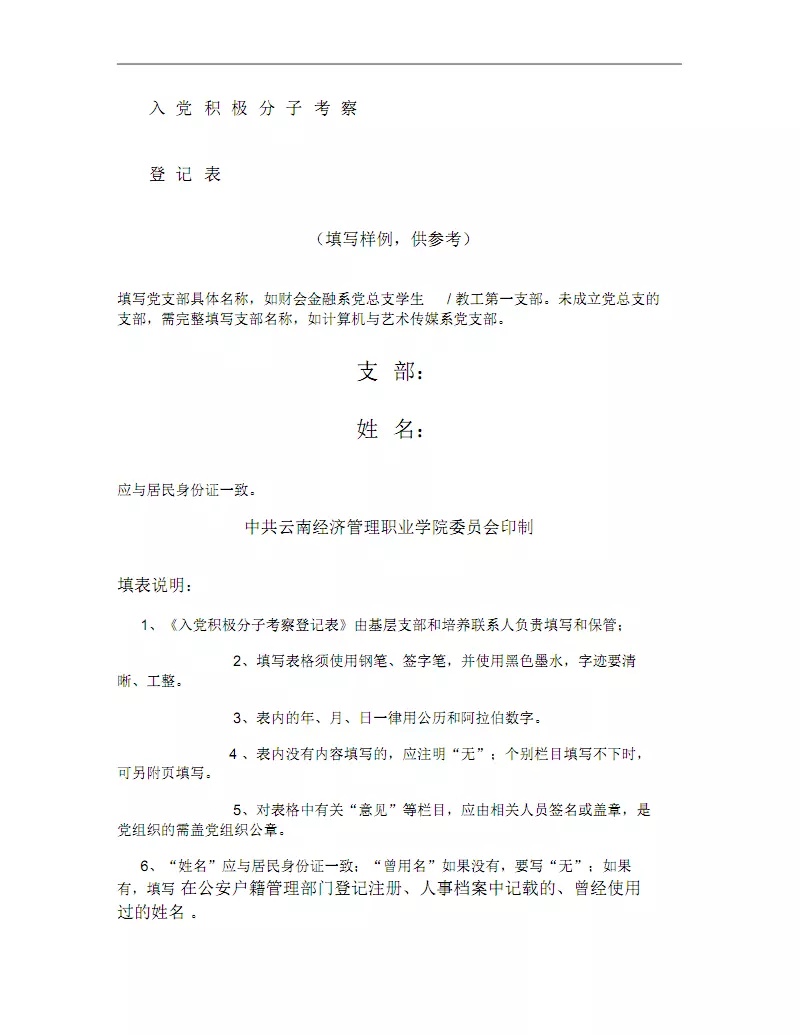 入 党 积 极 分 子 考 察

登 记 表

（填写样例，供参考）

填写党支部具体名称，如财会金融系党总支学生 / 教工第一支部。未成立党总支的支部，需完整填写支部名称，如计算机与艺术传媒系党支部。

支 部：

姓 名：

应与居民身份证一致。

中共云南经济管理职业学院委员会印制

填表说明：

1、《入党积极分子考察登记表》由基层支部和培养联系人负责填写和保管；

2、填写表格须使用钢笔、签字笔，并使用黑色墨水，字迹要清晰、工整。

3、表内的年、月、日一律用公历和阿拉伯数字。

4 、表内没有内容填写的，应注明“无”；个别栏目填写不下时，可另附页填写。

5、对表格中有关“意见”等栏目，应由相关人员签名或盖章，是党组织的需盖党组织公章。

6、“姓名”应与居民身份证一致；“曾用名”如果没有，要写“无”；如果有，填写 在公安户籍管理部门登记注册、人事档案中记载的、曾经使用过的姓名 。